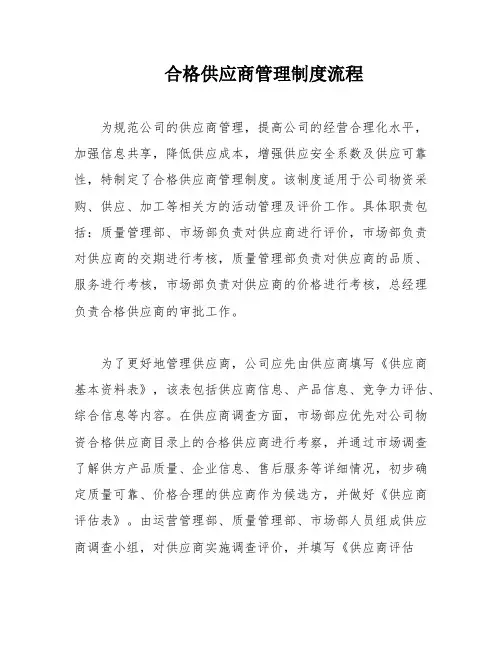 合格供应商管理制度流程

为规范公司的供应商管理，提高公司的经营合理化水平，加强信息共享，降低供应成本，增强供应安全系数及供应可靠性，特制定了合格供应商管理制度。该制度适用于公司物资采购、供应、加工等相关方的活动管理及评价工作。具体职责包括：质量管理部、市场部负责对供应商进行评价，市场部负责对供应商的交期进行考核，质量管理部负责对供应商的品质、服务进行考核，市场部负责对供应商的价格进行考核，总经理负责合格供应商的审批工作。

为了更好地管理供应商，公司应先由供应商填写《供应商基本资料表》，该表包括供应商信息、产品信息、竞争力评估、综合信息等内容。在供应商调查方面，市场部应优先对公司物资合格供应商目录上的合格供应商进行考察，并通过市场调查了解供方产品质量、企业信息、售后服务等详细情况，初步确定质量可靠、价格合理的供应商作为候选方，并做好《供应商评估表》。由运营管理部、质量管理部、市场部人员组成供应商调查小组，对供应商实施调查评价，并填写《供应商评估